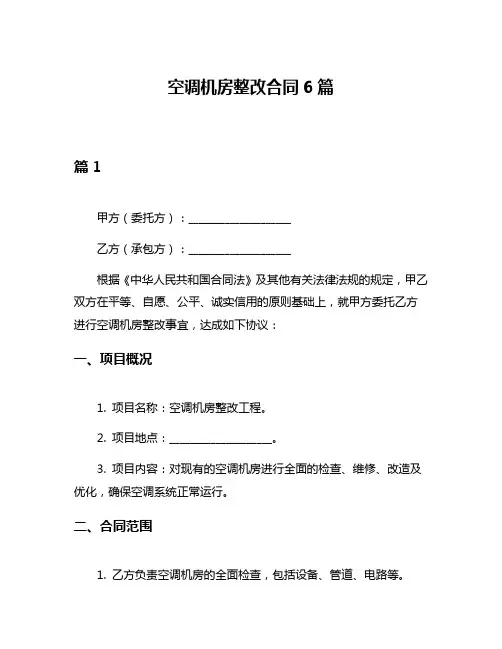 空调机房整改合同 6 篇

篇 1

甲方（委托方）：__________________

乙方（承包方）：__________________

根据《中华人民共和国合同法》及其他有关法律法规的规定，甲乙双方在平等、自愿、公平、诚实信用的原则基础上，就甲方委托乙方进行空调机房整改事宜，达成如下协议：

一、项目概况

1. 项目名称：空调机房整改工程。

2. 项目地点：__________________。

3. 项目内容：对现有的空调机房进行全面的检查、维修、改造及优化，确保空调系统正常运行。

二、合同范围

1. 乙方负责空调机房的全面检查，包括设备、管道、电路等。